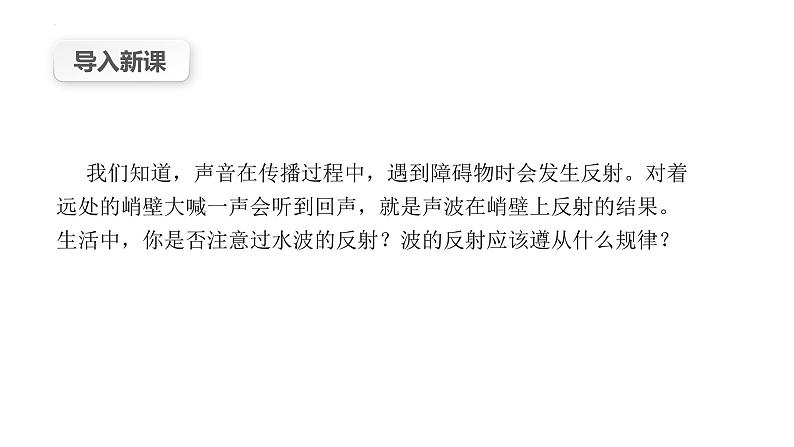 导入新课

我们知道，声音在传播过程中，遇到障碍物时会发生反射。对着远处的峭壁大喊一声会听到回声，就是声波在峭壁上反射的结果。生活中，你是否注意过水波的反射？波的反射应该遵从什么规律？